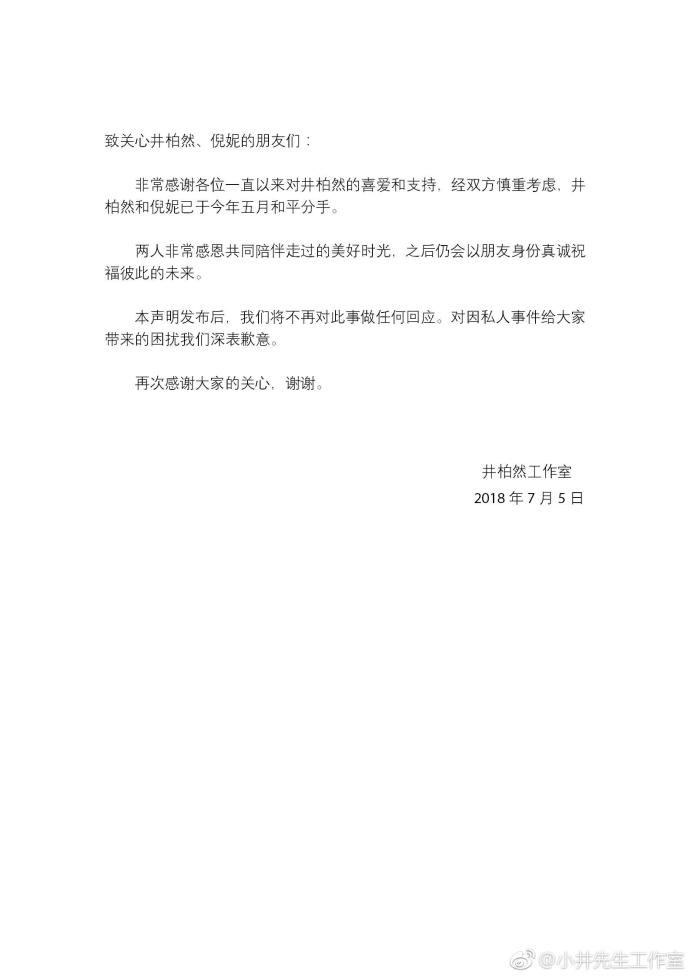 致关心井柏然、倪妮的朋友们：

非常感谢各位一直以来对井柏然的喜爱和支持，经双方慎重考虑，井柏然和倪妮已于今年五月和平分手。

两人非常感恩共同陪伴走过的美好时光，之后仍会以朋友身份真诚祝福彼此的未来。

本声明发布后，我们将不再对此事做任何回应。对因私人事件给大家带来的困扰我们深表歉意。

再次感谢大家的关心，谢谢。

井柏然工作室
2018 年 7 月 5 日

@小井先生工作室